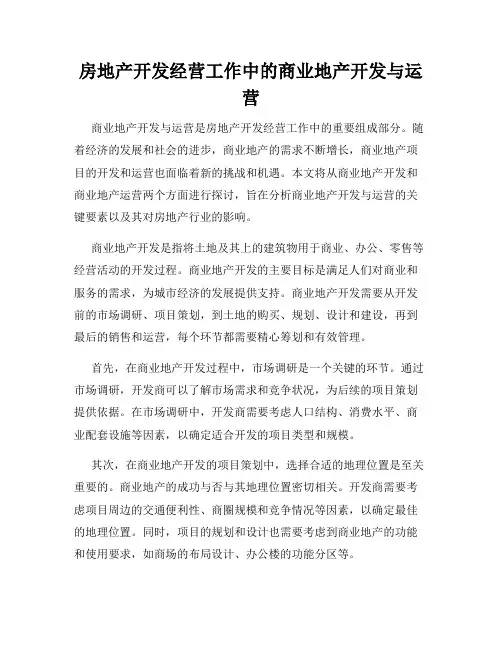 房地产开发经营工作中的商业地产开发与运营

商业地产开发与运营是房地产开发经营工作中的重要组成部分。随着经济的发展和社会的进步，商业地产的需求不断增长，商业地产项目的开发和运营也面临着新的挑战和机遇。本文将从商业地产开发和商业地产运营两个方面进行探讨，旨在分析商业地产开发与运营的关键要素以及其对房地产行业的影响。

商业地产开发是指将土地及其上的建筑物用于商业、办公、零售等经营活动的开发过程。商业地产开发的主要目标是满足人们对商业和服务的需求，为城市经济的发展提供支持。商业地产开发需要从开发前的市场调研、项目策划，到土地的购买、规划、设计和建设，再到最后的销售和运营，每个环节都需要精心筹划和有效管理。

首先，在商业地产开发过程中，市场调研是一个关键的环节。通过市场调研，开发商可以了解市场需求和竞争状况，为后续的项目策划提供依据。在市场调研中，开发商需要考虑人口结构、消费水平、商业配套设施等因素，以确定适合开发的项目类型和规模。

其次，在商业地产开发的项目策划中，选择合适的地理位置是至关重要的。商业地产的成功与否与其地理位置密切相关。开发商需要考虑项目周边的交通便利性、商圈规模和竞争情况等因素，以确定最佳的地理位置。同时，项目的规划和设计也需要考虑到商业地产的功能和使用要求，如商场的布局设计、办公楼的功能分区等。